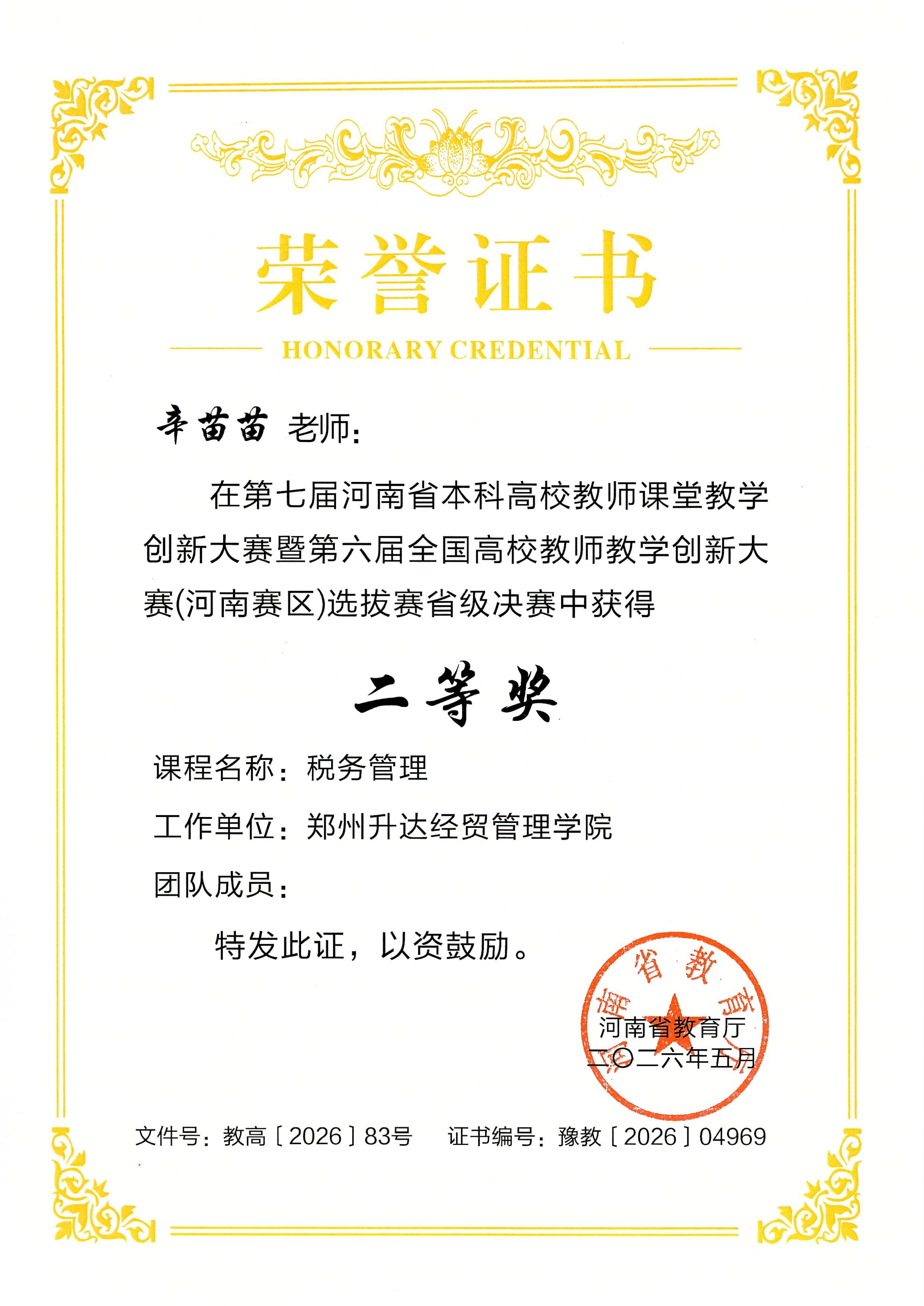 荣誉证书

HONORARY CREDENTIAL

辛苗苗 老师：

在第七届河南省本科高校教师课堂教学创新大赛暨第六届全国高校教师教学创新大赛(河南赛区)选拔赛省级决赛中获得

二等奖

课程名称：税务管理

工作单位：郑州升达经贸管理学院

团队成员：

特发此证，以资鼓励。

河南省教育厅

河南省教育厅
二〇二六年五月

文件号：教高〔2026〕83号　证书编号：豫教〔2026〕04969